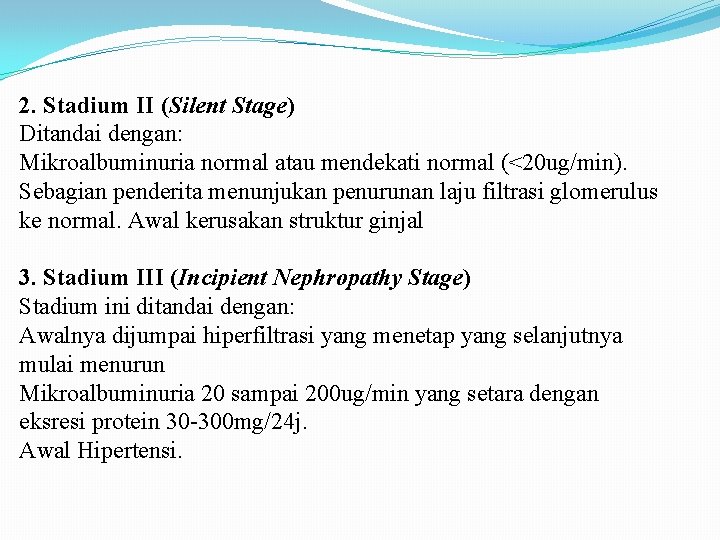 2. Stadium II (Silent Stage)
Ditandai dengan:
Mikroalbuminuria normal atau mendekati normal (<20ug/min).
Sebagian penderita menunjukan penurunan laju filtrasi glomerulus ke normal. Awal kerusakan struktur ginjal

3. Stadium III (Incipient Nephropathy Stage)
Stadium ini ditandai dengan:
Awalnya dijumpai hiperfiltrasi yang menetap yang selanjutnya mulai menurun
Mikroalbuminuria 20 sampai 200ug/min yang setara dengan eksresi protein 30-300mg/24j.
Awal Hipertensi.